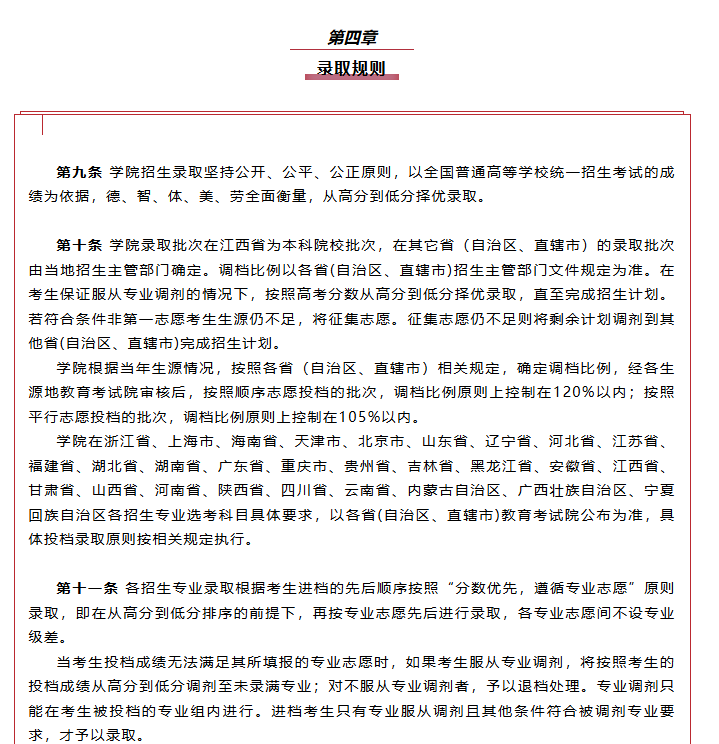 第四章

录取规则

第九条 学院招生录取坚持公开、公平、公正原则，以全国普通高等学校统一招生考试的成绩为依据，德、智、体、美、劳全面衡量，从高分到低分择优录取。

第十条 学院录取批次在江西省为本科院校批次，在其它省（自治区、直辖市）的录取批次由当地招生主管部门确定。调档比例以各省(自治区、直辖市)招生主管部门文件规定为准。在考生保证服从专业调剂的情况下，按照高考分数从高分到低分择优录取，直至完成招生计划。若符合条件非第一志愿考生生源仍不足，将征集志愿。征集志愿仍不足则将剩余计划调剂到其他省(自治区、直辖市)完成招生计划。

学院根据当年生源情况，按照各省（自治区、直辖市）相关规定，确定调档比例，经各生源地教育考试院审核后，按照顺序志愿投档的批次，调档比例原则上控制在120%以内；按照平行志愿投档的批次，调档比例原则上控制在105%以内。

学院在浙江省、上海市、海南省、天津市、北京市、山东省、辽宁省、河北省、江苏省、福建省、湖北省、湖南省、广东省、重庆市、贵州省、吉林省、黑龙江省、安徽省、江西省、甘肃省、山西省、河南省、陕西省、四川省、云南省、内蒙古自治区、广西壮族自治区、宁夏回族自治区各招生专业选考科目具体要求，以各省(自治区、直辖市)教育考试院公布为准，具体投档录取原则按相关规定执行。

第十一条 各招生专业录取根据考生进档的先后顺序按照“分数优先，遵循专业志愿”原则录取，即在从高分到低分排序的前提下，再按专业志愿先后进行录取，各专业志愿间不设专业级差。

当考生投档成绩无法满足其所填报的专业志愿时，如果考生服从专业调剂，将按照考生的投档成绩从高分到低分调剂至未录满专业；对不服从专业调剂者，予以退档处理。专业调剂只能在考生被投档的专业组内进行。进档考生只有专业服从调剂且其他条件符合被调剂专业要求，才予以录取。